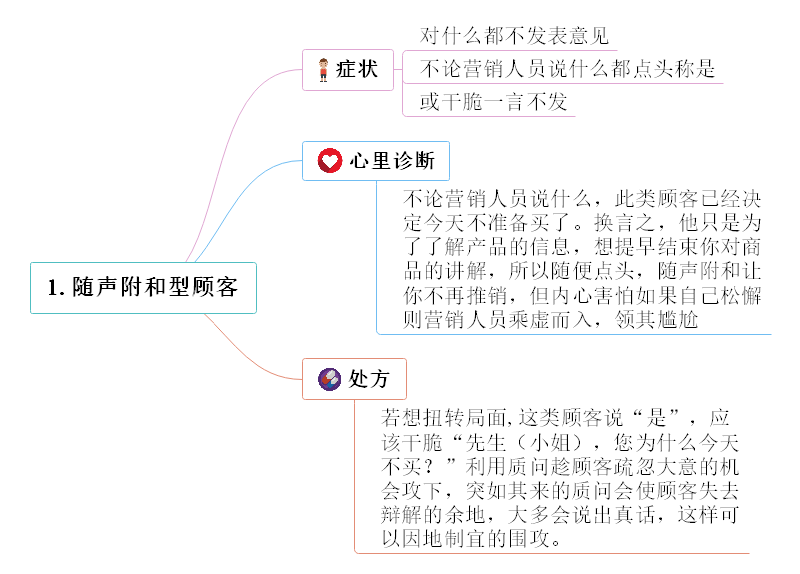 1. 随声附和型顾客

症状

对什么都不发表意见

不论营销人员说什么都点头称是

或干脆一言不发

心里诊断

不论营销人员说什么，此类顾客已经决定今天不准备买了。换言之，他只是为了了解产品的信息，想提早结束你对商品的讲解，所以随便点头，随声附和让你不再推销，但内心害怕如果自己松懈则营销人员乘虚而入，领其尴尬

处方

若想扭转局面, 这类顾客说“是”，应该干脆“先生（小姐），您为什么今天不买？”利用质问趁顾客疏忽大意的机会攻下，突如其来的质问会使顾客失去辩解的余地，大多会说出真话，这样可以因地制宜的围攻。